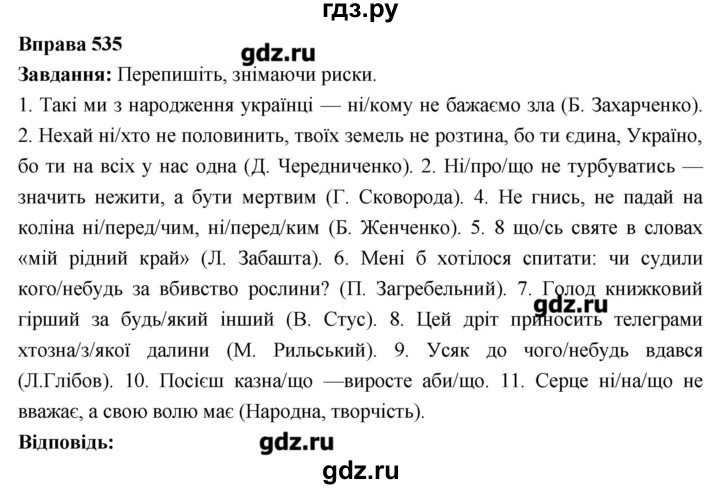 гдз.ру

Вправа 535

gdz.ru

Завдання: Перепишіть, знімаючи риски.

1. Такі ми з народження українці — ні/кому не бажаємо зла (Б. Захарченко). 2. Нехай ні/хто не половинить, твоїх земель не розтина, бо ти єдина, Україно, бо ти на всіх у нас одна (Д. Чередниченко). 2. Ні/про/що не турбуватись — значить нежити, а бути мертвим (Г. Сковорода). 4. Не гнись, не падай на коліна ні/перед/чим, ні/перед/ким (Б. Женченко). 5. 8 що/сь святе в словах «мій рідний край» (Л. Забашта). 6. Мені б хотілося спитати: чи судили кого/небудь за вбивство рослини? (П. Загребельний). 7. Голод книжковий гірший за будь/який інший (В. Стус). 8. Цей дріт приносить телеграми хтозна/з/якої далини (М. Рильський). 9. Усяк до чого/небудь вдався (Л.Глібов). 10. Посієш казна/що —виросте аби/що. 11. Серце ні/на/що не вважає, а свою волю має (Народна, творчість).

gdz.ru

Відповідь:

gdz.ru

gdz.ru